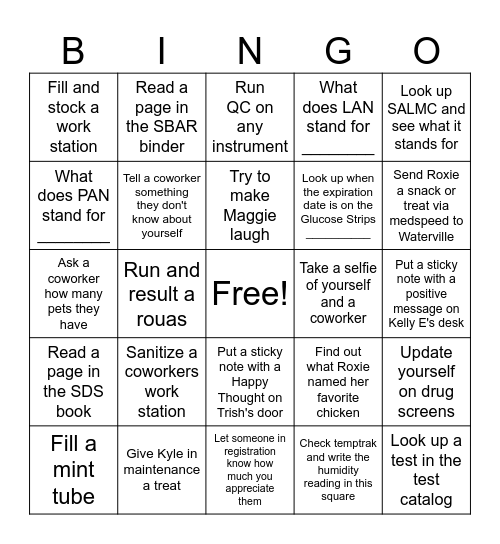 | B | I | N | G | O |
|---|---|---|---|---|
| Fill and stock a work station | Read a page in the SBAR binder | Run QC on any instrument | What does LAN stand for ________ | Look up SALMC and see what it stands for |
| What does PAN stand for ________ | Tell a coworker something they don't know about yourself | Try to make Maggie laugh | Look up when the expiration date is on the Glucose Strips ________ | Send Roxie a snack or treat via medspeed to Waterville |
| Ask a coworker how many pets they have | Run and result a rouas | Free! | Take a selfie of yourself and a coworker | Put a sticky note with a positive message on Kelly E's desk |
| Read a page in the SDS book | Sanitize a coworkers work station | Put a sticky note with a Happy Thought on Trish's door | Find out what Roxie named her favorite chicken | Update yourself on drug screens |
| Fill a mint tube | Give Kyle in maintenance a treat | Let someone in registration know how much you appreciate them | Check temptrak and write the humidity reading in this square | Look up a test in the test catalog |